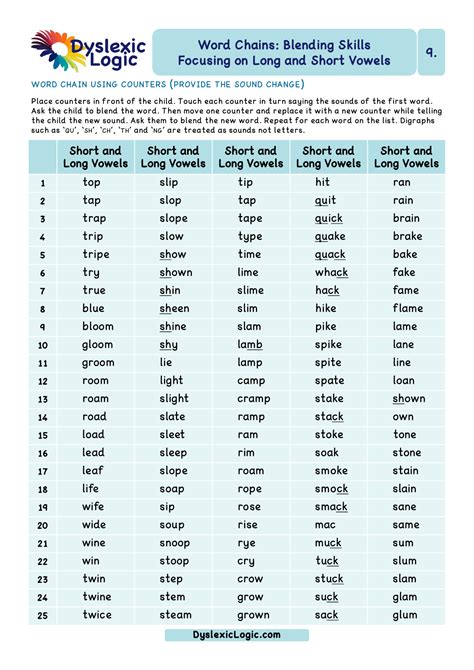 Dyslexic Logic

Word Chains: Blending Skills
Focusing on Long and Short Vowels

9.

WORD CHAIN USING COUNTERS (PROVIDE THE SOUND CHANGE)

Place counters in front of the child. Touch each counter in turn saying the sounds of the first word. Ask the child to blend the word. Then move one counter and replace it with a new counter while telling the child the new sound. Ask them to blend the new word. Repeat for each word on the list. Digraphs such as 'QU', 'SH', 'CH', 'TH' and 'NG' are treated as sounds not letters.

| | Short and Long Vowels | Short and Long Vowels | Short and Long Vowels | Short and Long Vowels | Short and Long Vowels |
|---|---|---|---|---|---|
| 1 | top | slip | tip | hit | ran |
| 2 | tap | slop | tap | quit | rain |
| 3 | trap | slope | tape | quick | brain |
| 4 | trip | slow | type | quake | brake |
| 5 | tripe | show | time | quack | bake |
| 6 | try | shown | lime | whack | fake |
| 7 | true | shin | slime | hack | fame |
| 8 | blue | sheen | slim | hike | flame |
| 9 | bloom | shine | slam | pike | lame |
| 10 | gloom | shy | lamb | spike | lane |
| 11 | groom | lie | lamp | spite | line |
| 12 | room | light | camp | spate | loan |
| 13 | roam | slight | cramp | stake | shown |
| 14 | road | slate | ramp | stack | own |
| 15 | load | sleet | ram | stoke | tone |
| 16 | lead | sleep | rim | soak | stone |
| 17 | leaf | slope | roam | smoke | stain |
| 18 | life | soap | rope | smock | slain |
| 19 | wife | sip | rose | smack | sane |
| 20 | wide | soup | rise | mac | same |
| 21 | wine | snoop | rye | muck | sum |
| 22 | win | stoop | cry | tuck | slum |
| 23 | twin | step | crow | stuck | slam |
| 24 | twine | stem | grow | suck | glam |
| 25 | twice | steam | grown | sack | glum |

DyslexicLogic.com